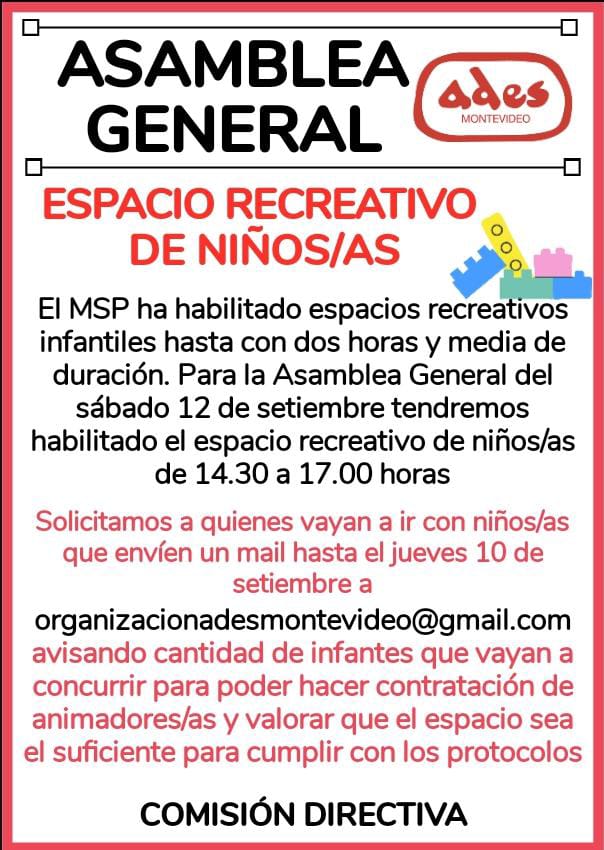 ASAMBLEA GENERAL

ades
MONTEVIDEO

ESPACIO RECREATIVO DE NIÑOS/AS

El MSP ha habilitado espacios recreativos infantiles hasta con dos horas y media de duración. Para la Asamblea General del sábado 12 de setiembre tendremos habilitado el espacio recreativo de niños/as de 14.30 a 17.00 horas

Solicitamos a quienes vayan a ir con niños/as que envíen un mail hasta el jueves 10 de setiembre a

organizacionadesmontevideo@gmail.com
avisando cantidad de infantes que vayan a concurrir para poder hacer contratación de animadores/as y valorar que el espacio sea el suficiente para cumplir con los protocolos

COMISIÓN DIRECTIVA